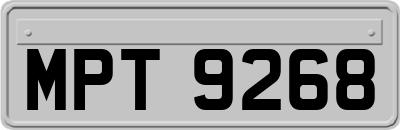 MPT 9268